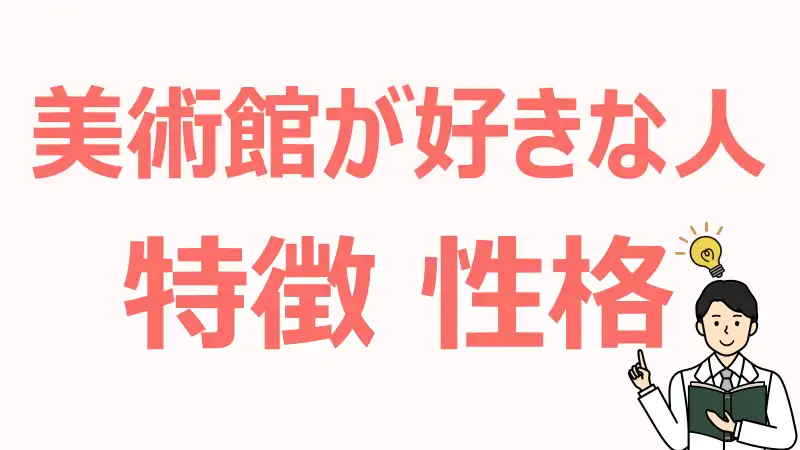 美術館が好きな人

特徴 性格